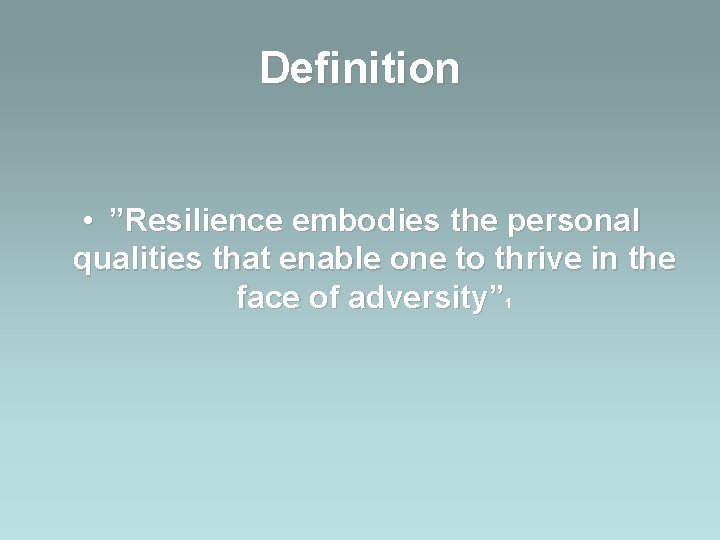 Definition

• ”Resilience embodies the personal qualities that enable one to thrive in the face of adversity”$_1$